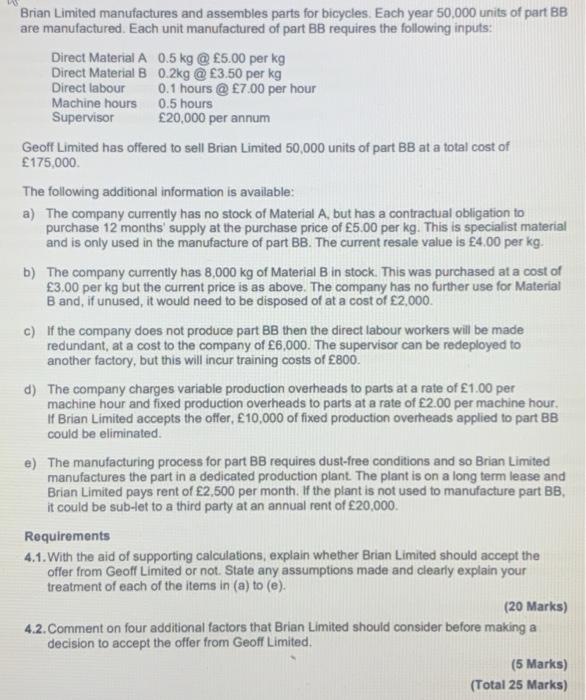 Brian Limited manufactures and assembles parts for bicycles. Each year 50,000 units of part BB are manufactured. Each unit manufactured of part BB requires the following inputs:

| | |
|---|---|
| Direct Material A | 0.5 kg @ £5.00 per kg |
| Direct Material B | 0.2kg @ £3.50 per kg |
| Direct labour | 0.1 hours @ £7.00 per hour |
| Machine hours | 0.5 hours |
| Supervisor | £20,000 per annum |

Geoff Limited has offered to sell Brian Limited 50,000 units of part BB at a total cost of £175,000.

The following additional information is available:

a) The company currently has no stock of Material A, but has a contractual obligation to purchase 12 months' supply at the purchase price of £5.00 per kg. This is specialist material and is only used in the manufacture of part BB. The current resale value is £4.00 per kg.

b) The company currently has 8,000 kg of Material B in stock. This was purchased at a cost of £3.00 per kg but the current price is as above. The company has no further use for Material B and, if unused, it would need to be disposed of at a cost of £2,000.

c) If the company does not produce part BB then the direct labour workers will be made redundant, at a cost to the company of £6,000. The supervisor can be redeployed to another factory, but this will incur training costs of £800.

d) The company charges variable production overheads to parts at a rate of £1.00 per machine hour and fixed production overheads to parts at a rate of £2.00 per machine hour. If Brian Limited accepts the offer, £10,000 of fixed production overheads applied to part BB could be eliminated.

e) The manufacturing process for part BB requires dust-free conditions and so Brian Limited manufactures the part in a dedicated production plant. The plant is on a long term lease and Brian Limited pays rent of £2,500 per month. If the plant is not used to manufacture part BB, it could be sub-let to a third party at an annual rent of £20,000.

Requirements

4.1. With the aid of supporting calculations, explain whether Brian Limited should accept the offer from Geoff Limited or not. State any assumptions made and clearly explain your treatment of each of the items in (a) to (e).

(20 Marks)

4.2. Comment on four additional factors that Brian Limited should consider before making a decision to accept the offer from Geoff Limited.

(5 Marks)

(Total 25 Marks)